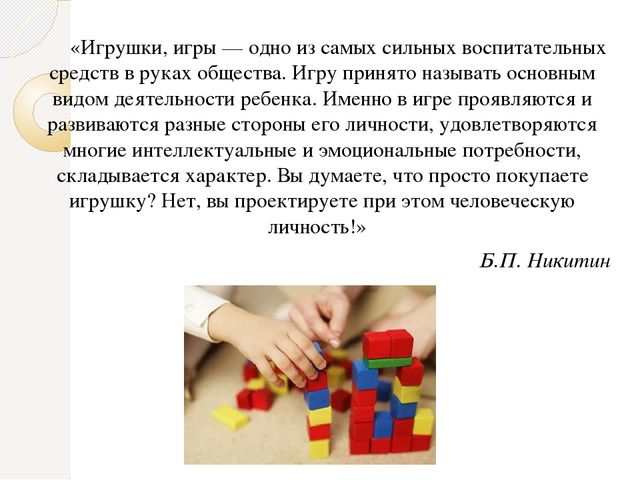 «Игрушки, игры — одно из самых сильных воспитательных средств в руках общества. Игру принято называть основным видом деятельности ребенка. Именно в игре проявляются и развиваются разные стороны его личности, удовлетворяются многие интеллектуальные и эмоциональные потребности, складывается характер. Вы думаете, что просто покупаете игрушку? Нет, вы проектируете при этом человеческую личность!»

Б.П. Никитин